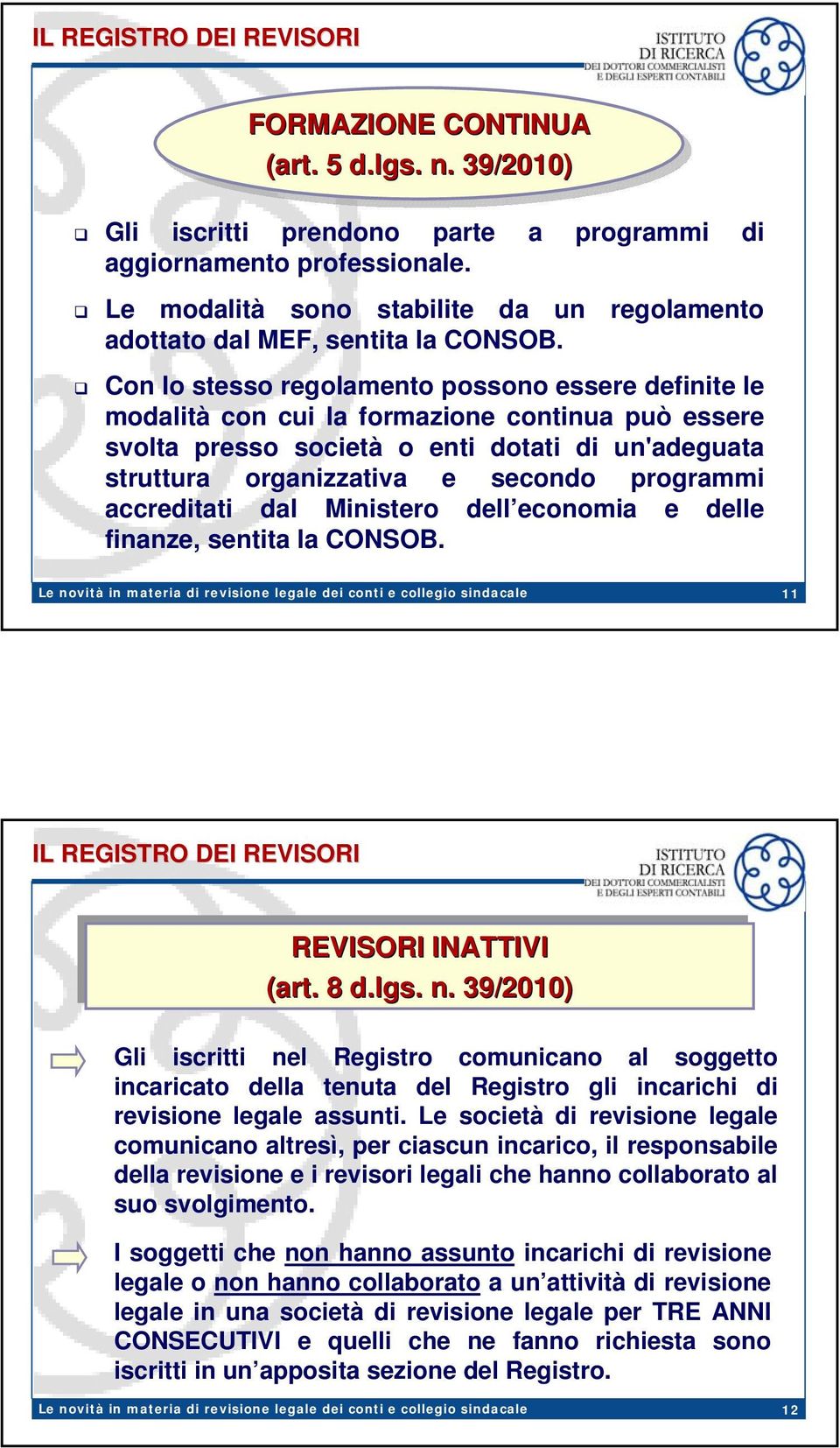 IL REGISTRO DEI REVISORI

ISTITUTO DI RICERCA DEI DOTTORI COMMERCIALISTI E DEGLI ESPERTI CONTABILI

FORMAZIONE CONTINUA
(art. 5 d.lgs. n. 39/2010)

Gli iscritti prendono parte a programmi di aggiornamento professionale.

Le modalità sono stabilite da un regolamento adottato dal MEF, sentita la CONSOB.

Con lo stesso regolamento possono essere definite le modalità con cui la formazione continua può essere svolta presso società o enti dotati di un'adeguata struttura organizzativa e secondo programmi accreditati dal Ministero dell'economia e delle finanze, sentita la CONSOB.

Le novità in materia di revisione legale dei conti e collegio sindacale

11

IL REGISTRO DEI REVISORI

ISTITUTO DI RICERCA DEI DOTTORI COMMERCIALISTI E DEGLI ESPERTI CONTABILI

REVISORI INATTIVI
(art. 8 d.lgs. n. 39/2010)

Gli iscritti nel Registro comunicano al soggetto incaricato della tenuta del Registro gli incarichi di revisione legale assunti. Le società di revisione legale comunicano altresì, per ciascun incarico, il responsabile della revisione e i revisori legali che hanno collaborato al suo svolgimento.

I soggetti che non hanno assunto incarichi di revisione legale o non hanno collaborato a un'attività di revisione legale in una società di revisione legale per TRE ANNI CONSECUTIVI e quelli che ne fanno richiesta sono iscritti in un'apposita sezione del Registro.

Le novità in materia di revisione legale dei conti e collegio sindacale

12